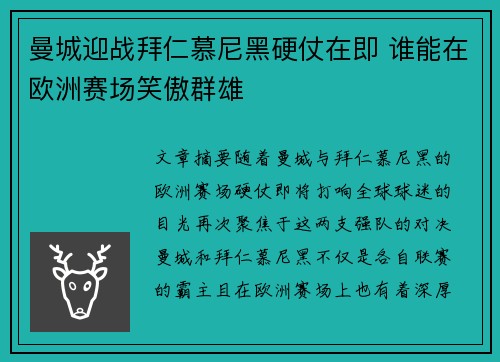 曼城迎战拜仁慕尼黑硬仗在即 谁能在欧洲赛场笑傲群雄

文章摘要随着曼城与拜仁慕尼黑的欧洲赛场硬仗即将打响全球球迷的目光再次聚焦于这两支强队的对决曼城和拜仁慕尼黑不仅是各自联赛的霸主且在欧洲赛场上也有着深厚